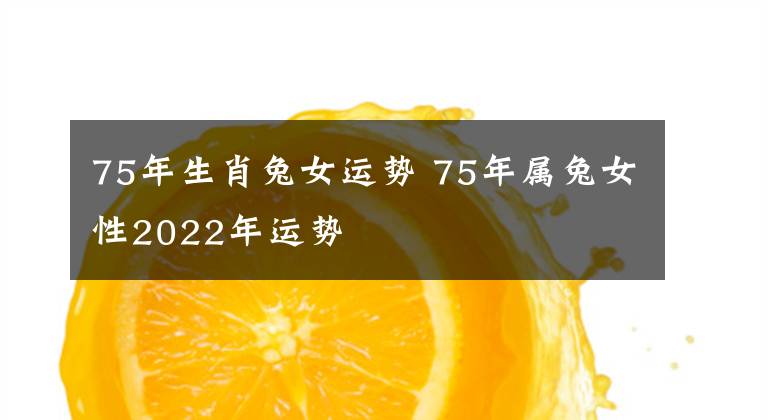 75年生肖兔女运势 75年属兔女性2022年运势